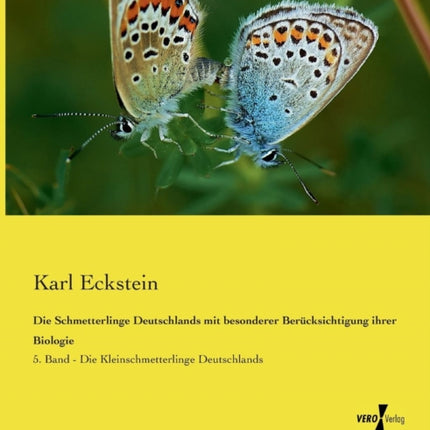 Karl Eckstein

Die Schmetterlinge Deutschlands mit besonderer Berücksichtigung ihrer Biologie

5. Band - Die Kleinschmetterlinge Deutschlands

VERO Verlag